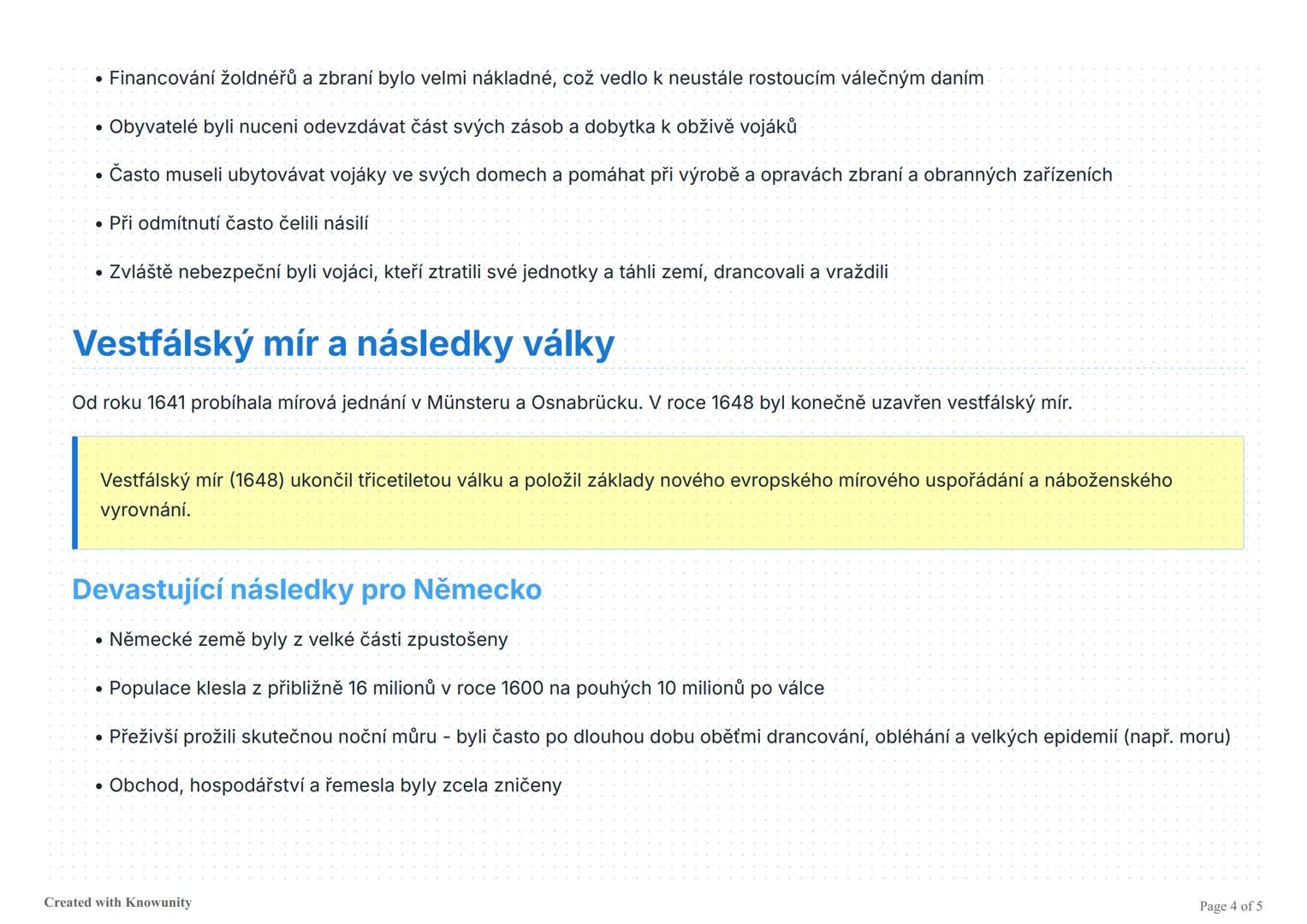 • Financování žoldnéřů a zbraní bylo velmi nákladné, což vedlo k neustále rostoucím válečným daním

• Obyvatelé byli nuceni odevzdávat část svých zásob a dobytka k obživě vojáků

• Často museli ubytovávat vojáky ve svých domech a pomáhat při výrobě a opravách zbraní a obranných zařízeních

• Při odmítnutí často čelili násilí

• Zvláště nebezpeční byli vojáci, kteří ztratili své jednotky a táhli zemí, drancovali a vraždili

Vestfálský mír a následky války

Od roku 1641 probíhala mírová jednání v Münsteru a Osnabrücku. V roce 1648 byl konečně uzavřen vestfálský mír.

Vestfálský mír (1648) ukončil třicetiletou válku a položil základy nového evropského mírového uspořádání a náboženského vyrovnání.

Devastující následky pro Německo

• Německé země byly z velké části zpustošeny

• Populace klesla z přibližně 16 milionů v roce 1600 na pouhých 10 milionů po válce

• Přeživší prožili skutečnou noční můru - byli často po dlouhou dobu oběťmi drancování, obléhání a velkých epidemií (např. moru)

• Obchod, hospodářství a řemesla byly zcela zničeny

Created with Knowunity

Page 4 of 5